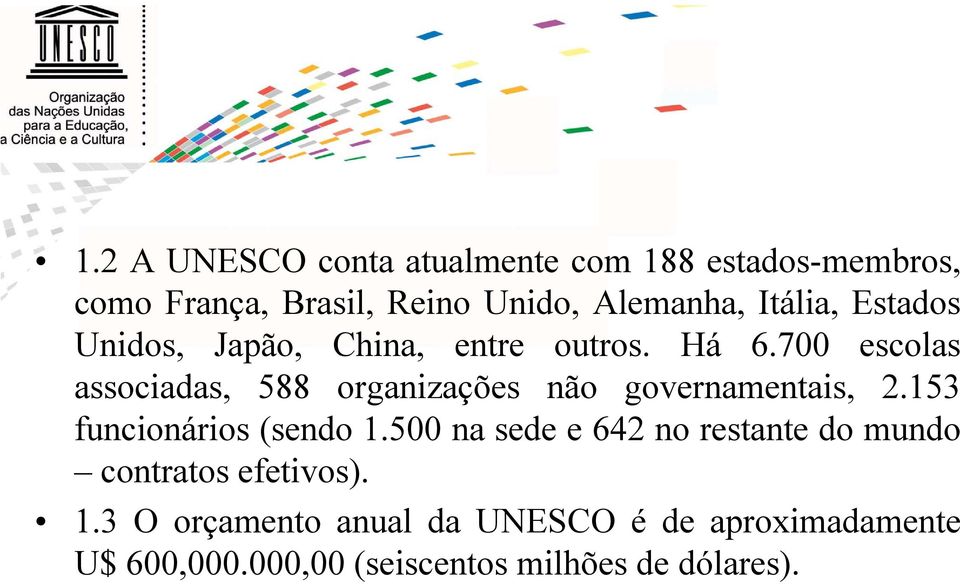 UNESCO

Organização das Nações Unidas para a Educação, a Ciência e a Cultura

• 1.2 A UNESCO conta atualmente com 188 estados-membros, como França, Brasil, Reino Unido, Alemanha, Itália, Estados Unidos, Japão, China, entre outros. Há 6.700 escolas associadas, 588 organizações não governamentais, 2.153 funcionários (sendo 1.500 na sede e 642 no restante do mundo – contratos efetivos).

• 1.3 O orçamento anual da UNESCO é de aproximadamente U$ 600,000.000,00 (seiscentos milhões de dólares).